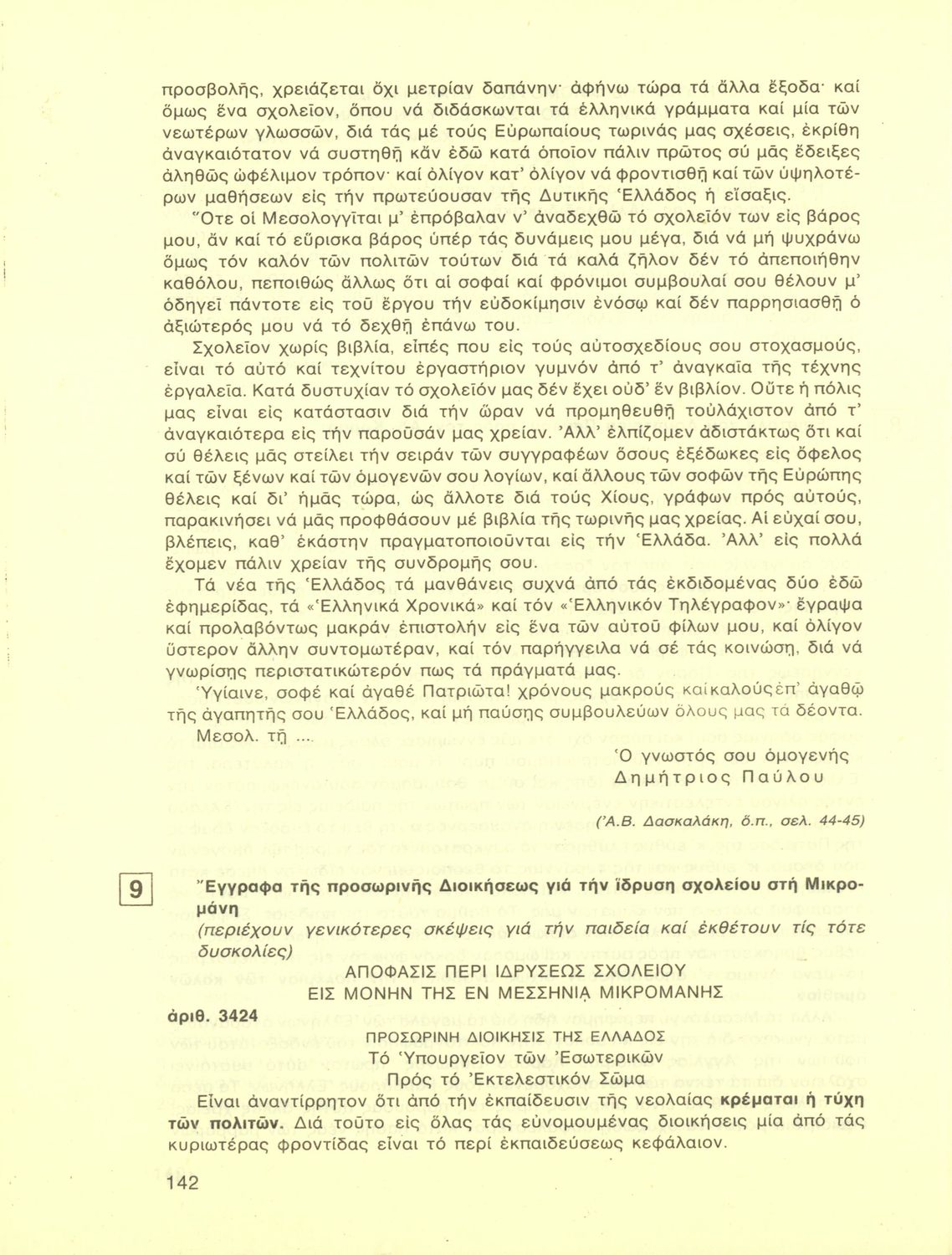 προσβολῆς, χρειάζεται ὄχι μετρίαν δαπάνην· ἀφήνω τώρα τά ἄλλα ἔξοδα· καί ὅμως ἕνα σχολεῖον, ὅπου νά διδάσκωνται τά ἑλληνικά γράμματα καί μία τῶν νεωτέρων γλωσσῶν, διά τάς μέ τούς Εὐρωπαίους τωρινάς μας σχέσεις, ἐκρίθη ἀναγκαιότατον νά συστηθῇ κἄν ἐδῶ κατά ὁποῖον πάλιν πρῶτος σύ μᾶς ἔδειξες ἀληθῶς ὠφέλιμον τρόπον· καί ὀλίγον κατ' ὀλίγον νά φροντισθῇ καί τῶν ὑψηλοτέρων μαθήσεων εἰς τήν πρωτεύουσαν τῆς Δυτικῆς Ἑλλάδος ἡ εἴσαξις.

Ὅτε οἱ Μεσολογγῖται μ' ἐπρόβαλαν ν' ἀναδεχθῶ τό σχολεῖόν των εἰς βάρος μου, ἄν καί τό εὕρισκα βάρος ὑπέρ τάς δυνάμεις μου μέγα, διά νά μή ψυχράνω ὅμως τόν καλόν τῶν πολιτῶν τούτων διά τά καλά ζῆλον δέν τό ἀπεποιήθην καθόλου, πεποιθώς ἄλλως ὅτι αἱ σοφαί καί φρόνιμοι συμβουλαί σου θέλουν μ' ὁδηγεῖ πάντοτε εἰς τοῦ ἔργου τήν εὐδοκίμησιν ἐνόσῳ καί δέν παρρησιασθῇ ὁ ἀξιώτερός μου νά τό δεχθῇ ἐπάνω του.

Σχολεῖον χωρίς βιβλία, εἶπές που εἰς τούς αὐτοσχεδίους σου στοχασμούς, εἶναι τό αὐτό καί τεχνίτου ἐργαστήριον γυμνόν ἀπό τ' ἀναγκαῖα τῆς τέχνης ἐργαλεῖα. Κατά δυστυχίαν τό σχολεῖόν μας δέν ἔχει οὐδ' ἕν βιβλίον. Οὔτε ἡ πόλις μας εἶναι εἰς κατάστασιν διά τήν ὥραν νά προμηθευθῇ τοὐλάχιστον ἀπό τ' ἀναγκαιότερα εἰς τήν παροῦσάν μας χρείαν. Ἀλλ' ἐλπίζομεν ἀδιστάκτως ὅτι καί σύ θέλεις μᾶς στείλει τήν σειράν τῶν συγγραφέων ὅσους ἐξέδωκες εἰς ὄφελος καί τῶν ξένων καί τῶν ὁμογενῶν σου λογίων, καί ἄλλους τῶν σοφῶν τῆς Εὐρώπης θέλεις καί δι' ἡμᾶς τώρα, ὡς ἄλλοτε διά τούς Χίους, γράφων πρός αὐτούς, παρακινήσει νά μᾶς προφθάσουν μέ βιβλία τῆς τωρινῆς μας χρείας. Αἱ εὐχαί σου, βλέπεις, καθ' ἑκάστην πραγματοποιοῦνται εἰς τήν Ἑλλάδα. Ἀλλ' εἰς πολλά ἔχομεν πάλιν χρείαν τῆς συνδρομῆς σου.

Τά νέα τῆς Ἑλλάδος τά μανθάνεις συχνά ἀπό τάς ἐκδιδομένας δύο ἐδῶ ἐφημερίδας, τά «Ἑλληνικά Χρονικά» καί τόν «Ἑλληνικόν Τηλέγραφον»· ἔγραψα καί προλαβόντως μακράν ἐπιστολήν εἰς ἕνα τῶν αὐτοῦ φίλων μου, καί ὀλίγον ὕστερον ἄλλην συντομωτέραν, καί τόν παρήγγειλα νά σέ τάς κοινώσῃ, διά νά γνωρίσῃς περιστατικώτερόν πως τά πράγματά μας.

Ὑγίαινε, σοφέ καί ἀγαθέ Πατριῶτα! χρόνους μακρούς καί καλούς ἐπ' ἀγαθῷ τῆς ἀγαπητῆς σου Ἑλλάδος, καί μή παύσῃς συμβουλεύων ὅλους μας τά δέοντα.

Μεσολ. τῇ ...

Ὁ γνωστός σου ὁμογενής
Δημήτριος Παύλου

(Ἀ.Β. Δασκαλάκη, ὅ.π., σελ. 44-45)

9 Ἔγγραφα τῆς προσωρινῆς Διοικήσεως γιά τήν ἵδρυση σχολείου στή Μικρομάνη
(περιέχουν γενικότερες σκέψεις γιά τήν παιδεία καί ἐκθέτουν τίς τότε δυσκολίες)

ΑΠΟΦΑΣΙΣ ΠΕΡΙ ΙΔΡΥΣΕΩΣ ΣΧΟΛΕΙΟΥ
ΕΙΣ ΜΟΝΗΝ ΤΗΣ ΕΝ ΜΕΣΣΗΝΙᾼ ΜΙΚΡΟΜΑΝΗΣ

ἀριθ. 3424

ΠΡΟΣΩΡΙΝΗ ΔΙΟΙΚΗΣΙΣ ΤΗΣ ΕΛΛΑΔΟΣ
Τό Ὑπουργεῖον τῶν Ἐσωτερικῶν
Πρός τό Ἐκτελεστικόν Σῶμα

Εἶναι ἀναντίρρητον ὅτι ἀπό τήν ἐκπαίδευσιν τῆς νεολαίας κρέμαται ἡ τύχη τῶν πολιτῶν. Διά τοῦτο εἰς ὅλας τάς εὐνομουμένας διοικήσεις μία ἀπό τάς κυριωτέρας φροντίδας εἶναι τό περί ἐκπαιδεύσεως κεφάλαιον.

142